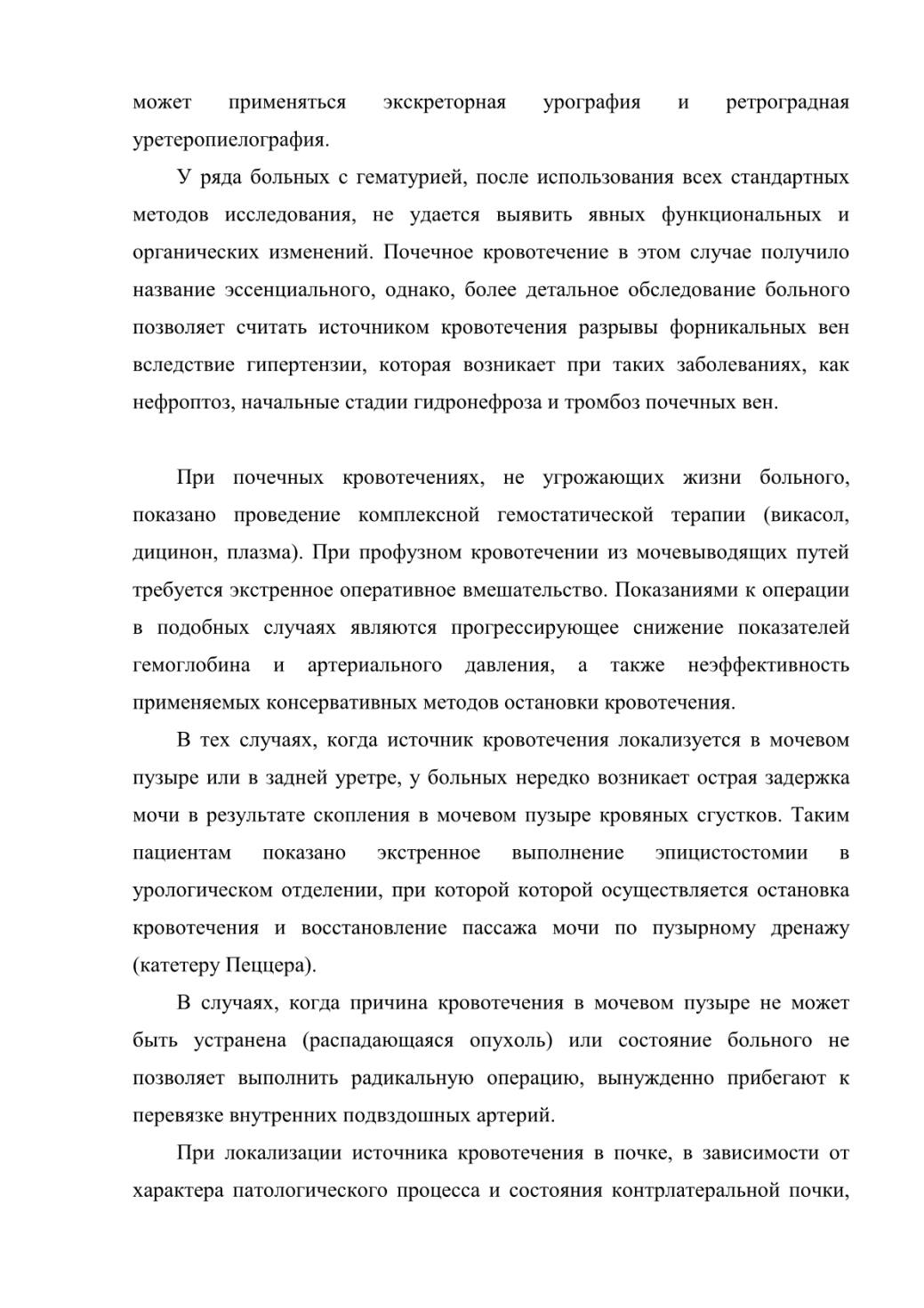 может применяться экскреторная урография и ретроградная уретеропиелография.

У ряда больных с гематурией, после использования всех стандартных методов исследования, не удается выявить явных функциональных и органических изменений. Почечное кровотечение в этом случае получило название эссенциального, однако, более детальное обследование больного позволяет считать источником кровотечения разрывы форникальных вен вследствие гипертензии, которая возникает при таких заболеваниях, как нефроптоз, начальные стадии гидронефроза и тромбоз почечных вен.

При почечных кровотечениях, не угрожающих жизни больного, показано проведение комплексной гемостатической терапии (викасол, дицинон, плазма). При профузном кровотечении из мочевыводящих путей требуется экстренное оперативное вмешательство. Показаниями к операции в подобных случаях являются прогрессирующее снижение показателей гемоглобина и артериального давления, а также неэффективность применяемых консервативных методов остановки кровотечения.

В тех случаях, когда источник кровотечения локализуется в мочевом пузыре или в задней уретре, у больных нередко возникает острая задержка мочи в результате скопления в мочевом пузыре кровяных сгустков. Таким пациентам показано экстренное выполнение эпицистостомии в урологическом отделении, при которой которой осуществляется остановка кровотечения и восстановление пассажа мочи по пузырному дренажу (катетеру Пеццера).

В случаях, когда причина кровотечения в мочевом пузыре не может быть устранена (распадающаяся опухоль) или состояние больного не позволяет выполнить радикальную операцию, вынужденно прибегают к перевязке внутренних подвздошных артерий.

При локализации источника кровотечения в почке, в зависимости от характера патологического процесса и состояния контрлатеральной почки,